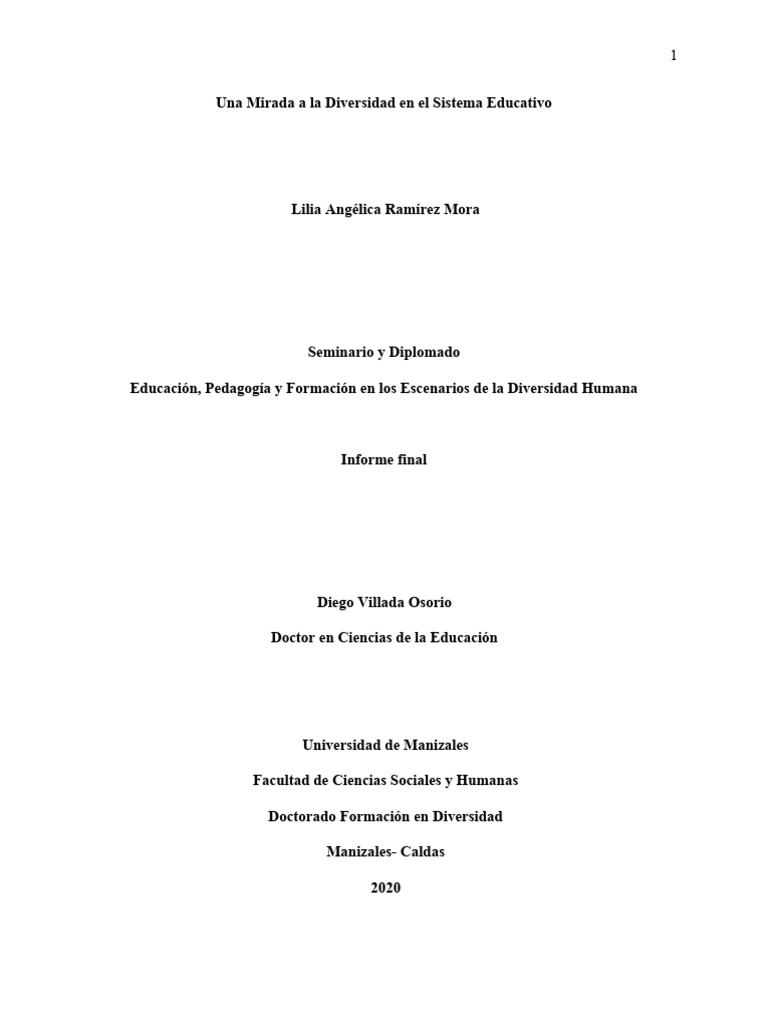 1

Una Mirada a la Diversidad en el Sistema Educativo

Lilia Angélica Ramírez Mora

Seminario y Diplomado

Educación, Pedagogía y Formación en los Escenarios de la Diversidad Humana

Informe final

Diego Villada Osorio

Doctor en Ciencias de la Educación

Universidad de Manizales

Facultad de Ciencias Sociales y Humanas

Doctorado Formación en Diversidad

Manizales- Caldas

2020